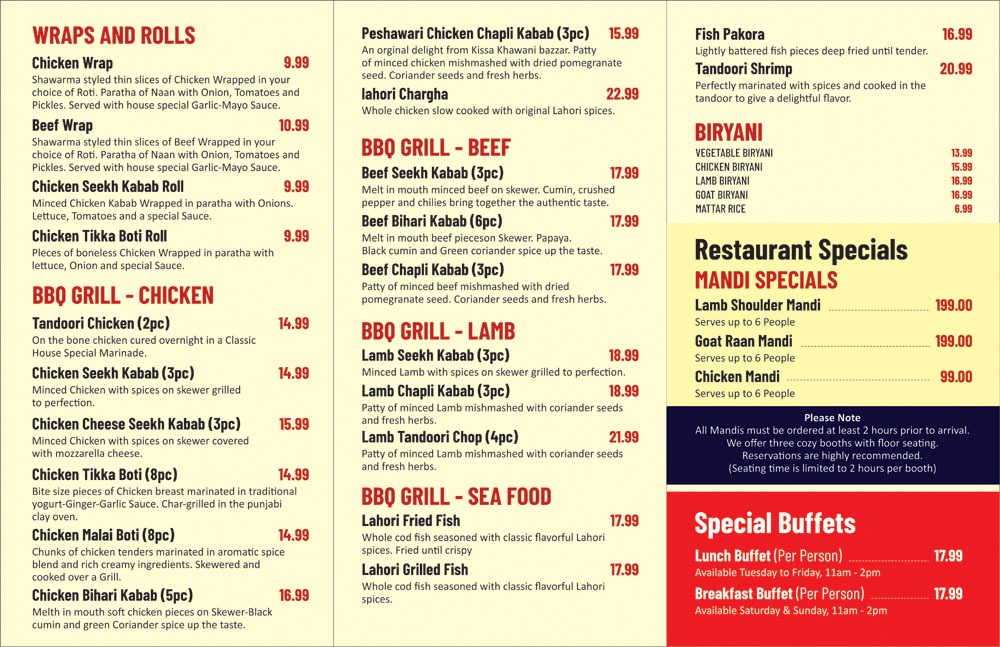 WRAPS AND ROLLS

Chicken Wrap 9.99
Shawarma styled thin slices of Chicken Wrapped in your choice of Roti. Paratha of Naan with Onion, Tomatoes and Pickles. Served with house special Garlic-Mayo Sauce.

Beef Wrap 10.99
Shawarma styled thin slices of Beef Wrapped in your choice of Roti. Paratha of Naan with Onion, Tomatoes and Pickles. Served with house special Garlic-Mayo Sauce.

Chicken Seekh Kabab Roll 9.99
Minced Chicken Kabab Wrapped in paratha with Onions. Lettuce, Tomatoes and a special Sauce.

Chicken Tikka Boti Roll 9.99
Pieces of boneless Chicken Wrapped in paratha with lettuce, Onion and special Sauce.

BBQ GRILL - CHICKEN

Tandoori Chicken (2pc) 14.99
On the bone chicken cured overnight in a Classic House Special Marinade.

Chicken Seekh Kabab (3pc) 14.99
Minced Chicken with spices on skewer grilled to perfection.

Chicken Cheese Seekh Kabab (3pc) 15.99
Minced Chicken with spices on skewer covered with mozzarella cheese.

Chicken Tikka Boti (8pc) 14.99
Bite size pieces of Chicken breast marinated in traditional yogurt-Ginger-Garlic Sauce. Char-grilled in the punjabi clay oven.

Chicken Malai Boti (8pc) 14.99
Chunks of chicken tenders marinated in aromatic spice blend and rich creamy ingredients. Skewered and cooked over a Grill.

Chicken Bihari Kabab (5pc) 16.99
Melth in mouth soft chicken pieces on Skewer-Black cumin and green Coriander spice up the taste.

Peshawari Chicken Chapli Kabab (3pc) 15.99
An orginal delight from Kissa Khawani bazzar. Patty of minced chicken mishmashed with dried pomegranate seed. Coriander seeds and fresh herbs.

lahori Chargha 22.99
Whole chicken slow cooked with original Lahori spices.

BBQ GRILL - BEEF

Beef Seekh Kabab (3pc) 17.99
Melt in mouth minced beef on skewer. Cumin, crushed pepper and chilies bring together the authentic taste.

Beef Bihari Kabab (6pc) 17.99
Melt in mouth beef pieceson Skewer. Papaya. Black cumin and Green coriander spice up the taste.

Beef Chapli Kabab (3pc) 17.99
Patty of minced beef mishmashed with dried pomegranate seed. Coriander seeds and fresh herbs.

BBQ GRILL - LAMB

Lamb Seekh Kabab (3pc) 18.99
Minced Lamb with spices on skewer grilled to perfection.

Lamb Chapli Kabab (3pc) 18.99
Patty of minced Lamb mishmashed with coriander seeds and fresh herbs.

Lamb Tandoori Chop (4pc) 21.99
Patty of minced Lamb mishmashed with coriander seeds and fresh herbs.

BBQ GRILL - SEA FOOD

Lahori Fried Fish 17.99
Whole cod fish seasoned with classic flavorful Lahori spices. Fried until crispy

Lahori Grilled Fish 17.99
Whole cod fish seasoned with classic flavorful Lahori spices.

Fish Pakora 16.99
Lightly battered fish pieces deep fried until tender.

Tandoori Shrimp 20.99
Perfectly marinated with spices and cooked in the tandoor to give a delightful flavor.

BIRYANI

VEGETABLE BIRYANI 13.99
CHICKEN BIRYANI 15.99
LAMB BIRYANI 16.99
GOAT BIRYANI 16.99
MATTAR RICE 6.99

Restaurant Specials
MANDI SPECIALS

Lamb Shoulder Mandi 199.00
Serves up to 6 People

Goat Raan Mandi 199.00
Serves up to 6 People

Chicken Mandi 99.00
Serves up to 6 People

Please Note
All Mandis must be ordered at least 2 hours prior to arrival.
We offer three cozy booths with floor seating.
Reservations are highly recommended.
(Seating time is limited to 2 hours per booth)

Special Buffets

Lunch Buffet (Per Person) 17.99
Available Tuesday to Friday, 11am - 2pm

Breakfast Buffet (Per Person) 17.99
Available Saturday & Sunday, 11am - 2pm